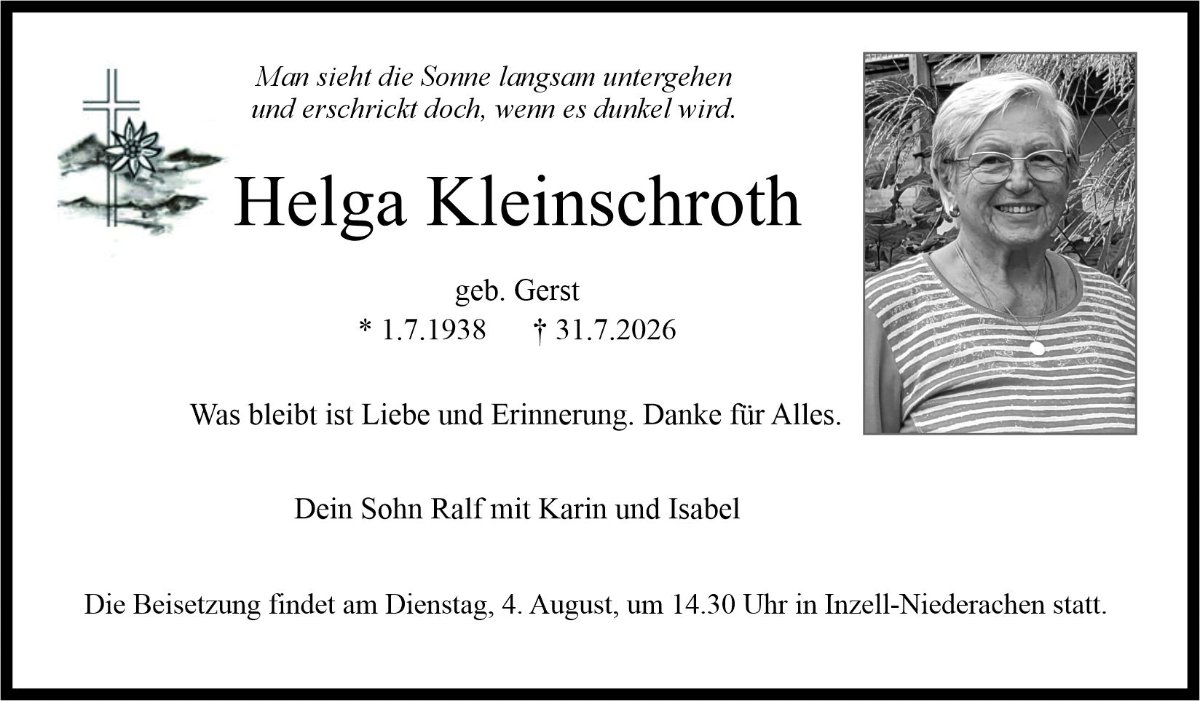 Man sieht die Sonne langsam untergehen
und erschrickt doch, wenn es dunkel wird.

Helga Kleinschroth

geb. Gerst
* 1.7.1938 † 31.7.2026

Was bleibt ist Liebe und Erinnerung. Danke für Alles.

Dein Sohn Ralf mit Karin und Isabel

Die Beisetzung findet am Dienstag, 4. August, um 14.30 Uhr in Inzell-Niederachen statt.